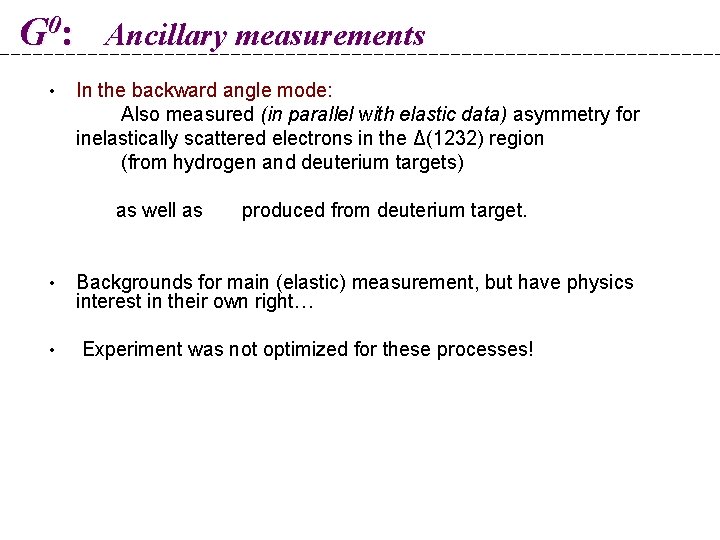 $G^0$: Ancillary measurements

• In the backward angle mode:
Also measured (in parallel with elastic data) asymmetry for inelastically scattered electrons in the Δ(1232) region
(from hydrogen and deuterium targets)

as well as produced from deuterium target.

• Backgrounds for main (elastic) measurement, but have physics interest in their own right…

• Experiment was not optimized for these processes!